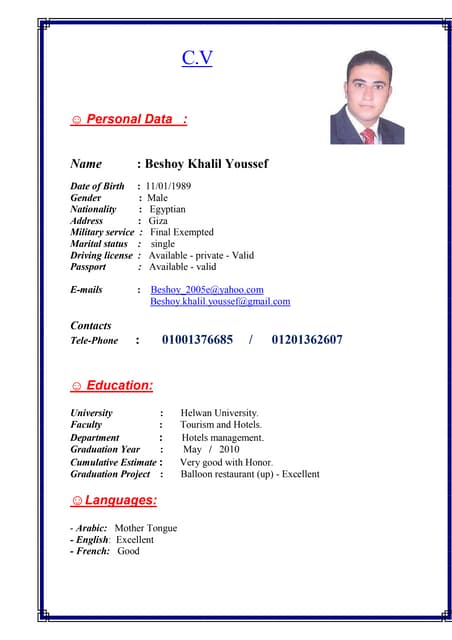 C.V

☺ Personal Data :

Name : Beshoy Khalil Youssef

Date of Birth : 11/01/1989
Gender : Male
Nationality : Egyptian
Address : Giza
Military service : Final Exempted
Marital status : single
Driving license : Available - private - Valid
Passport : Available - valid

E-mails : Beshoy_2005e@yahoo.com
Beshoy.khalil.youssef@gmail.com

Contacts
Tele-Phone : 01001376685 / 01201362607

☺ Education:

University : Helwan University.
Faculty : Tourism and Hotels.
Department : Hotels management.
Graduation Year : May / 2010
Cumulative Estimate : Very good with Honor.
Graduation Project : Balloon restaurant (up) - Excellent

☺ Languages:

- Arabic: Mother Tongue
- English: Excellent
- French: Good